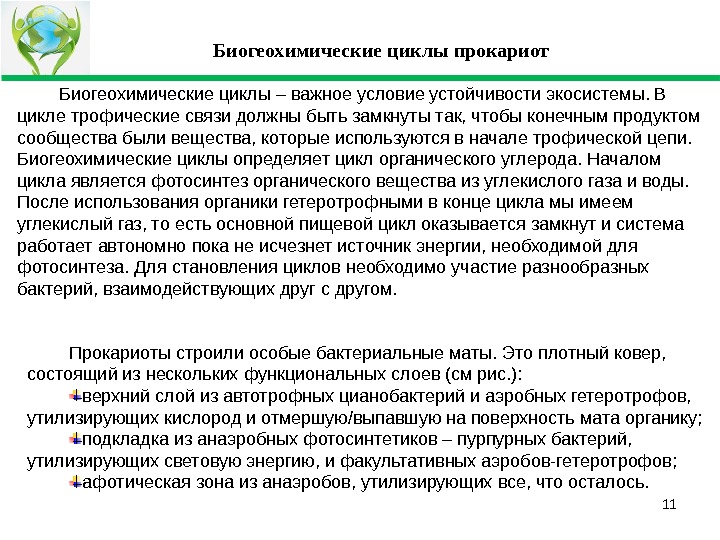 Биогеохимические циклы прокариот

Биогеохимические циклы – важное условие устойчивости экосистемы. В цикле трофические связи должны быть замкнуты так, чтобы конечным продуктом сообщества были вещества, которые используются в начале трофической цепи. Биогеохимические циклы определяет цикл органического углерода. Началом цикла является фотосинтез органического вещества из углекислого газа и воды. После использования органики гетеротрофными в конце цикла мы имеем углекислый газ, то есть основной пищевой цикл оказывается замкнут и система работает автономно пока не исчезнет источник энергии, необходимой для фотосинтеза. Для становления циклов необходимо участие разнообразных бактерий, взаимодействующих друг с другом.

Прокариоты строили особые бактериальные маты. Это плотный ковер, состоящий из нескольких функциональных слоев (см рис.):
верхний слой из автотрофных цианобактерий и аэробных гетеротрофов, утилизирующих кислород и отмершую/выпавшую на поверхность мата органику;
подкладка из анаэробных фотосинтетиков – пурпурных бактерий, утилизирующих световую энергию, и факультативных аэробов-гетеротрофов;
афотическая зона из анаэробов, утилизирующих все, что осталось.

11